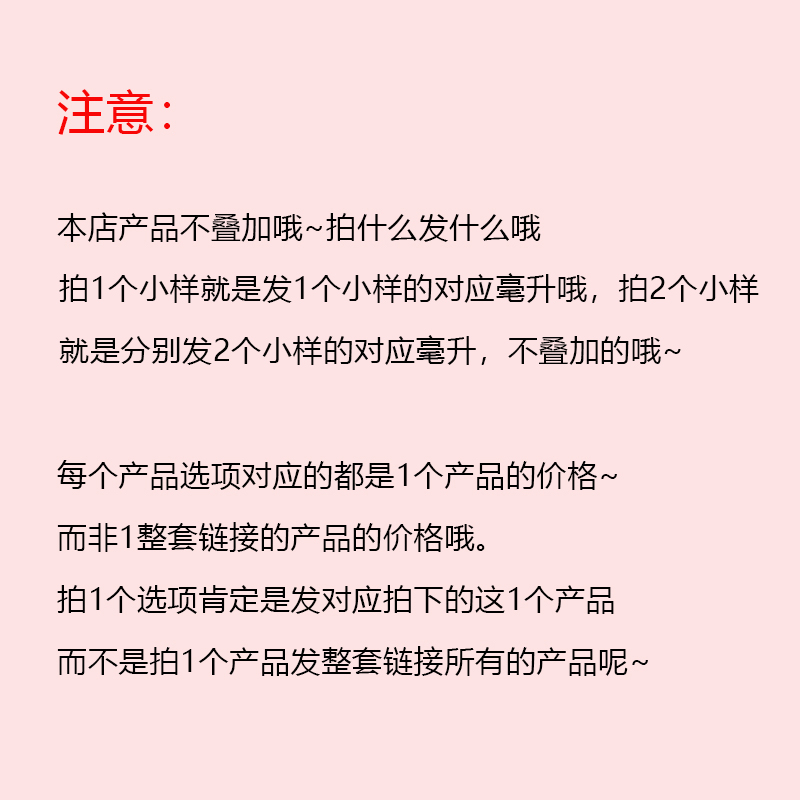 注意：

本店产品不叠加哦~拍什么发什么哦
拍1个小样就是发1个小样的对应毫升哦，拍2个小样就是分别发2个小样的对应毫升，不叠加的哦~

每个产品选项对应的都是1个产品的价格~
而非1整套链接的产品的价格哦。
拍1个选项肯定是发对应拍下的这1个产品
而不是拍1个产品发整套链接所有的产品呢~